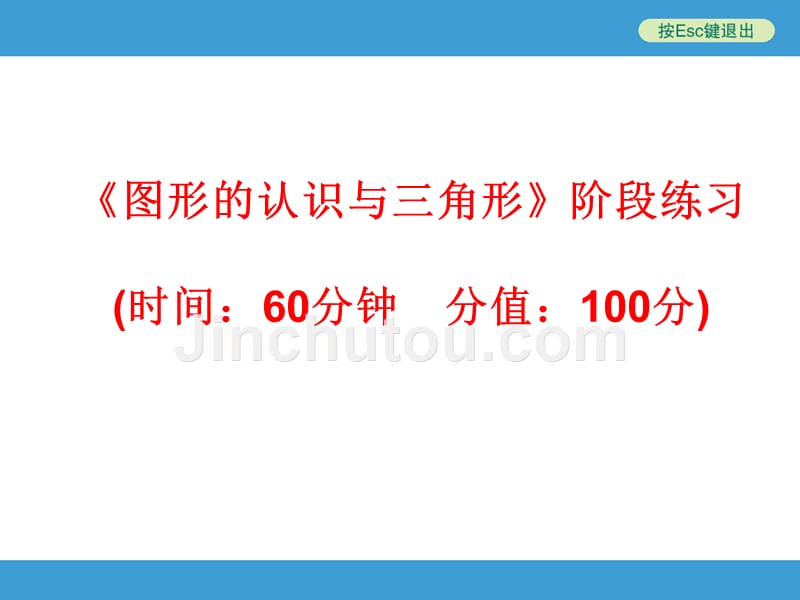 按Esc键退出

《图形的认识与三角形》阶段练习

(时间：60分钟　分值：100分)

Jinchutou.com